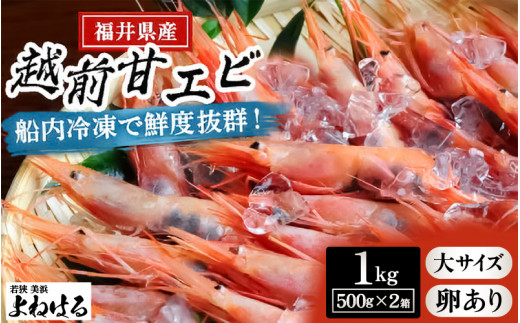 福井県産

越前甘エビ

船内冷凍で鮮度抜群！

1kg

500g×2箱

大サイズ

卵あり

若狭 美浜

よねはる